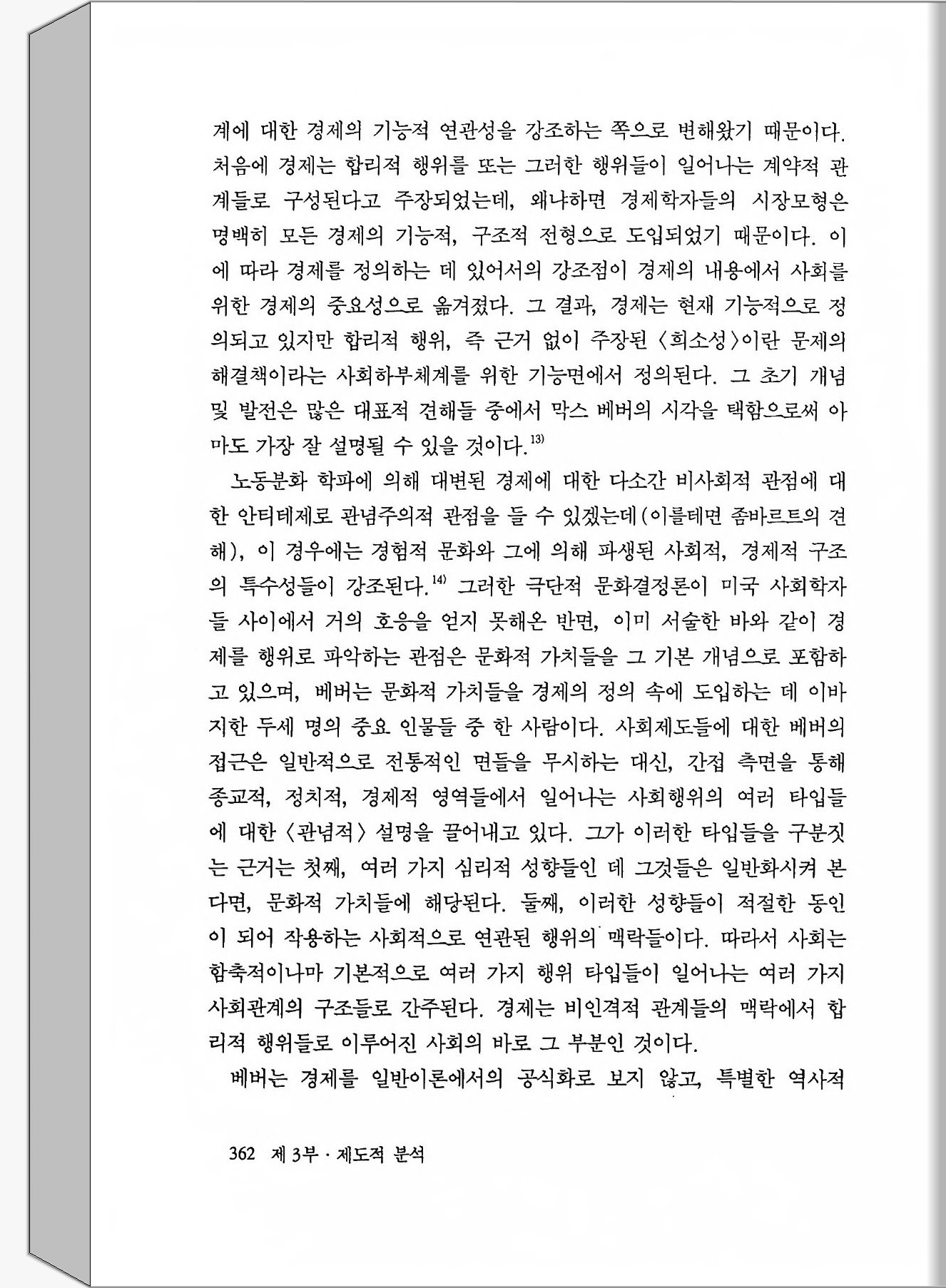 계에 대한 경제의 기능적 연관성을 강조하는 쪽으로 변해왔기 때문이다. 처음에 경제는 합리적 행위를 또는 그러한 행위들이 일어나는 계약적 관계들로 구성된다고 주장되었는데, 왜냐하면 경제학자들의 시장모형은 명백히 모든 경제의 기능적, 구조적 전형으로 도입되었기 때문이다. 이에 따라 경제를 정의하는 데 있어서의 강조점이 경제의 내용에서 사회를 위한 경제의 중요성으로 옮겨졌다. 그 결과, 경제는 현재 기능적으로 정의되고 있지만 합리적 행위, 즉 근거 없이 주장된 〈희소성〉이란 문제의 해결책이라는 사회하부체계를 위한 기능면에서 정의된다. 그 초기 개념 및 발전은 많은 대표적 견해들 중에서 막스 베버의 시각을 택함으로써 아마도 가장 잘 설명될 수 있을 것이다.$^{13)}$

노동분화 학파에 의해 대변된 경제에 대한 다소간 비사회적 관점에 대한 안티테제로 관념주의적 관점을 들 수 있겠는데(이를테면 좀바르트의 견해), 이 경우에는 경험적 문화와 그에 의해 파생된 사회적, 경제적 구조의 특수성들이 강조된다.$^{14)}$ 그러한 극단적 문화결정론이 미국 사회학자들 사이에서 거의 호응을 얻지 못해온 반면, 이미 서술한 바와 같이 경제를 행위로 파악하는 관점은 문화적 가치들을 그 기본 개념으로 포함하고 있으며, 베버는 문화적 가치들을 경제의 정의 속에 도입하는 데 이바지한 두세 명의 중요 인물들 중 한 사람이다. 사회제도들에 대한 베버의 접근은 일반적으로 전통적인 면들을 무시하는 대신, 간접 측면을 통해 종교적, 정치적, 경제적 영역들에서 일어나는 사회행위의 여러 타입들에 대한 〈관념적〉 설명을 끌어내고 있다. 그가 이러한 타입들을 구분짓는 근거는 첫째, 여러 가지 심리적 성향들인 데 그것들은 일반화시켜 본다면, 문화적 가치들에 해당된다. 둘째, 이러한 성향들이 적절한 동인이 되어 작용하는 사회적으로 연관된 행위의 맥락들이다. 따라서 사회는 함축적이나마 기본적으로 여러 가지 행위 타입들이 일어나는 여러 가지 사회관계의 구조들로 간주된다. 경제는 비인격적 관계들의 맥락에서 합리적 행위들로 이루어진 사회의 바로 그 부분인 것이다.

베버는 경제를 일반이론에서의 공식화로 보지 않고, 특별한 역사적

362 제 3부 · 제도적 분석